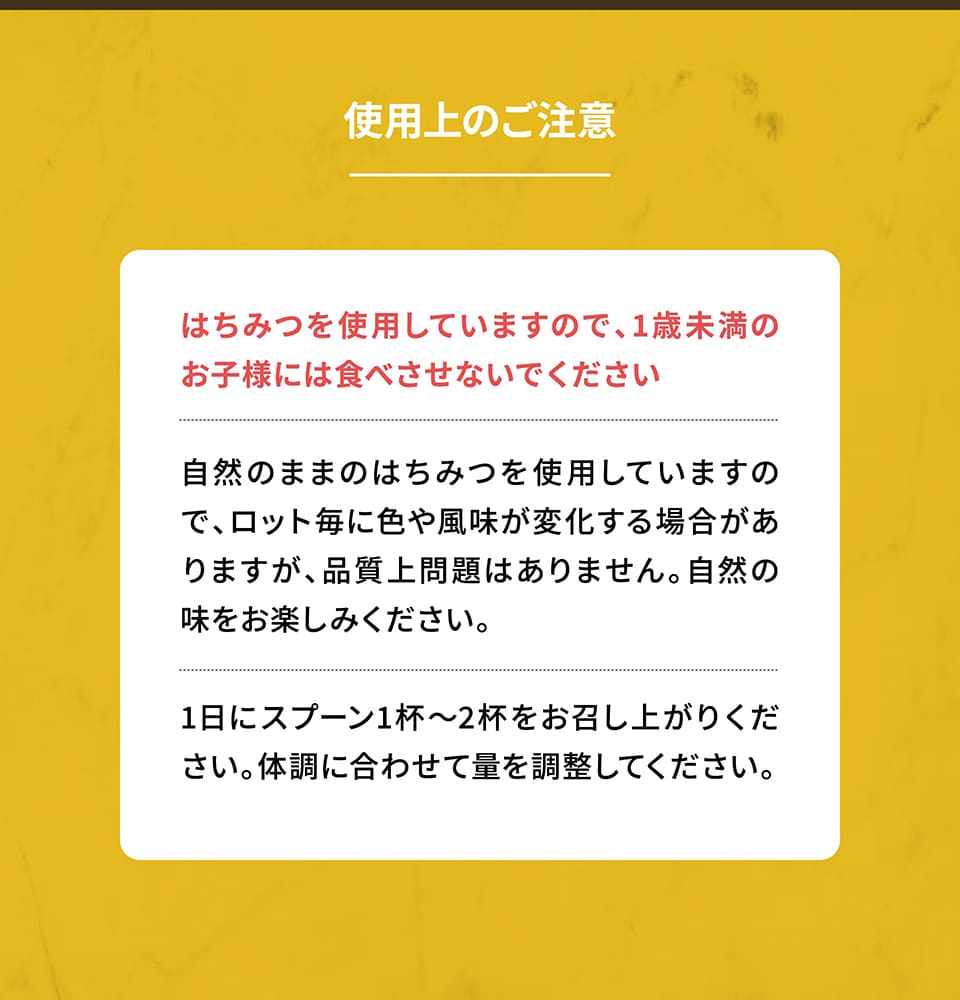 使用上のご注意

はちみつを使用していますので、1歳未満のお子様には食べさせないでください

自然のままのはちみつを使用していますので、ロット毎に色や風味が変化する場合がありますが、品質上問題はありません。自然の味をお楽しみください。

1日にスプーン1杯〜2杯をお召し上がりください。体調に合わせて量を調整してください。